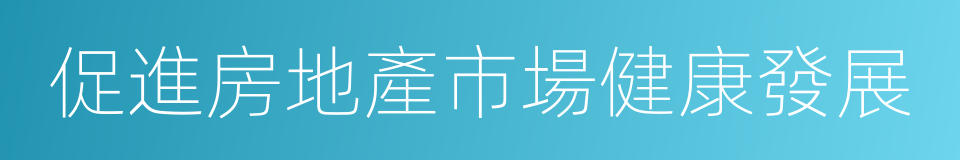 促進房地產市場健康發展